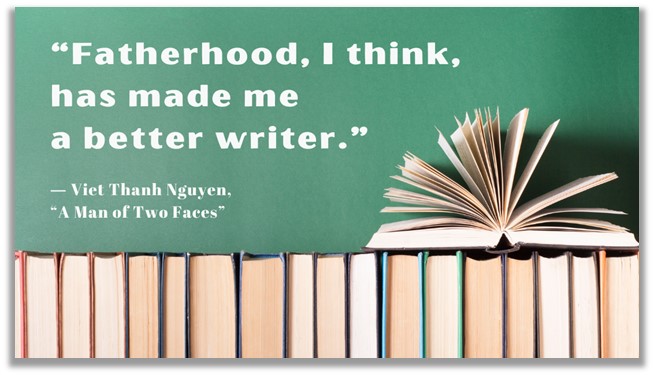 “Fatherhood, I think, has made me a better writer.”

— Viet Thanh Nguyen, “A Man of Two Faces”